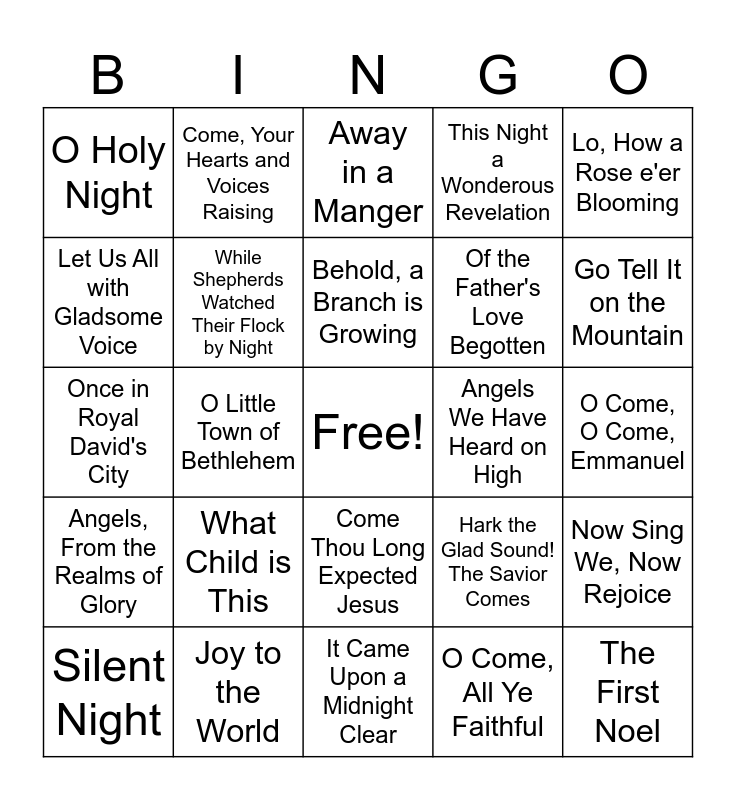 | B | I | N | G | O |
|---|---|---|---|---|
| O Holy Night | Come, Your Hearts and Voices Raising | Away in a Manger | This Night a Wonderous Revelation | Lo, How a Rose e'er Blooming |
| Let Us All with Gladsome Voice | While Shepherds Watched Their Flock by Night | Behold, a Branch is Growing | Of the Father's Love Begotten | Go Tell It on the Mountain |
| Once in Royal David's City | O Little Town of Bethlehem | Free! | Angels We Have Heard on High | O Come, O Come, Emmanuel |
| Angels, From the Realms of Glory | What Child is This | Come Thou Long Expected Jesus | Hark the Glad Sound! The Savior Comes | Now Sing We, Now Rejoice |
| Silent Night | Joy to the World | It Came Upon a Midnight Clear | O Come, All Ye Faithful | The First Noel |